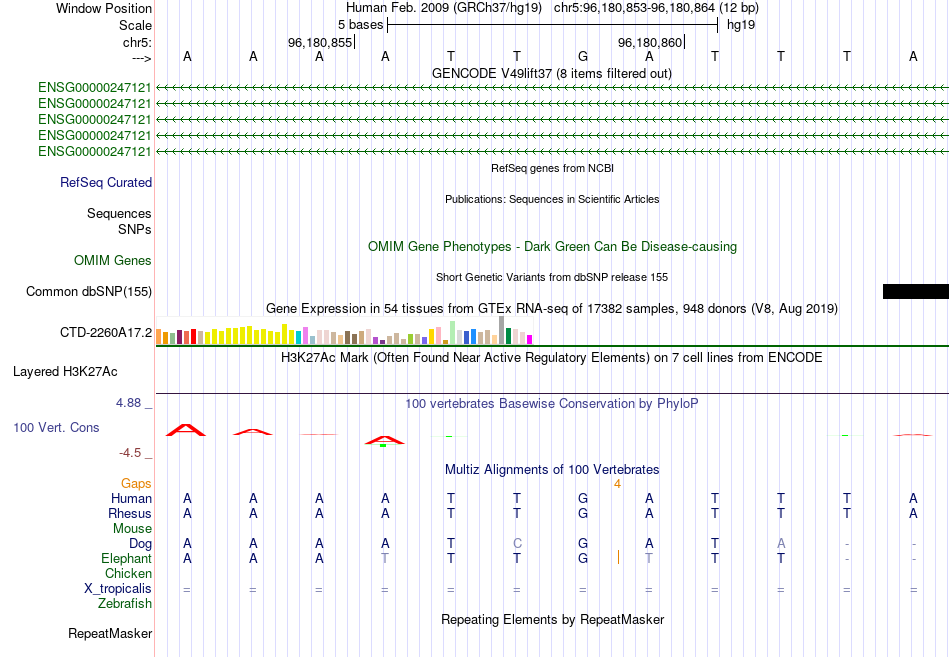 Window Position
Human Feb. 2009 (GRCh37/hg19) chr5:96,180,853-96,180,864 (12 bp)
Scale
5 bases
hg19
chr5:
96,180,855
96,180,860
--->
A A A A T T G A T T T A
GENCODE V49lift37 (8 items filtered out)
ENSG00000247121
ENSG00000247121
ENSG00000247121
ENSG00000247121
ENSG00000247121
RefSeq genes from NCBI
RefSeq Curated
Publications: Sequences in Scientific Articles
Sequences
SNPs
OMIM Gene Phenotypes - Dark Green Can Be Disease-causing
OMIM Genes
Short Genetic Variants from dbSNP release 155
Common dbSNP(155)
Gene Expression in 54 tissues from GTEx RNA-seq of 17382 samples, 948 donors (V8, Aug 2019)
CTD-2260A17.2
H3K27Ac Mark (Often Found Near Active Regulatory Elements) on 7 cell lines from ENCODE
Layered H3K27Ac
4.88 _
100 vertebrates Basewise Conservation by PhyloP
100 Vert. Cons
-4.5 _
Multiz Alignments of 100 Vertebrates
Gaps
4
Human A A A A T T G A T T T A
Rhesus A A A A T T G A T T T A
Mouse
Dog A A A A T C G A T A - -
Elephant A A A T T T G T T T - -
Chicken
X_tropicalis = = = = = = = = = = = =
Zebrafish
Repeating Elements by RepeatMasker
RepeatMasker